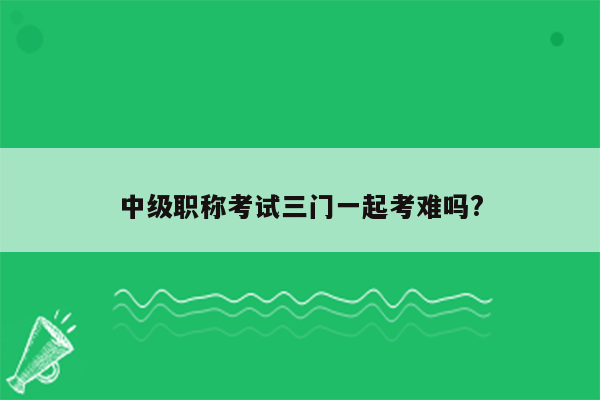 中级职称考试三门一起考难吗?